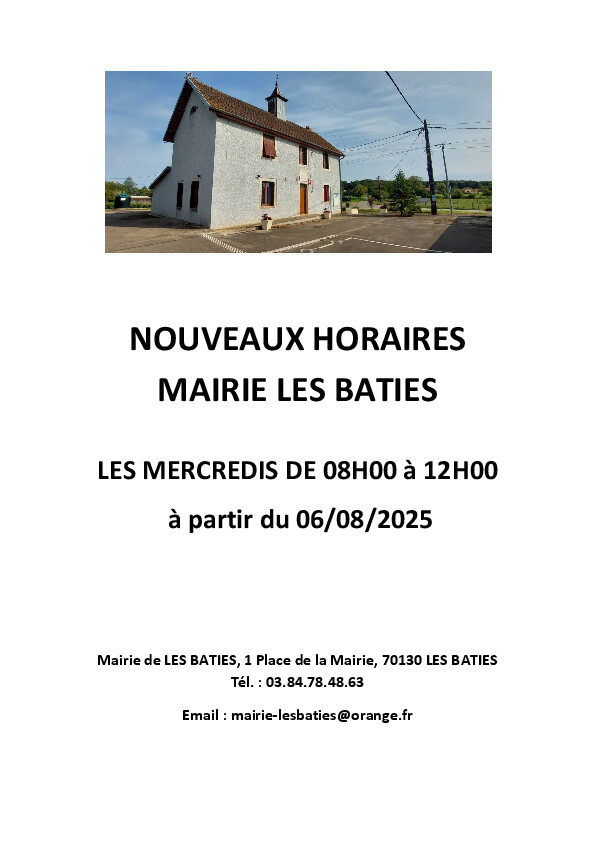 NOUVEAUX HORAIRES
MAIRIE LES BATIES

LES MERCREDIS DE 08H00 à 12H00
à partir du 06/08/2025

Mairie de LES BATIES, 1 Place de la Mairie, 70130 LES BATIES
Tél. : 03.84.78.48.63

Email : mairie-lesbaties@orange.fr